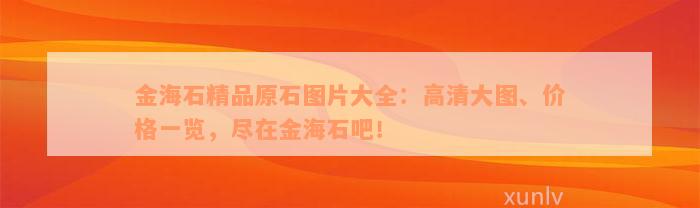 金海石精品原石图片大全：高清大图、价格一览，尽在金海石吧！

xunlv